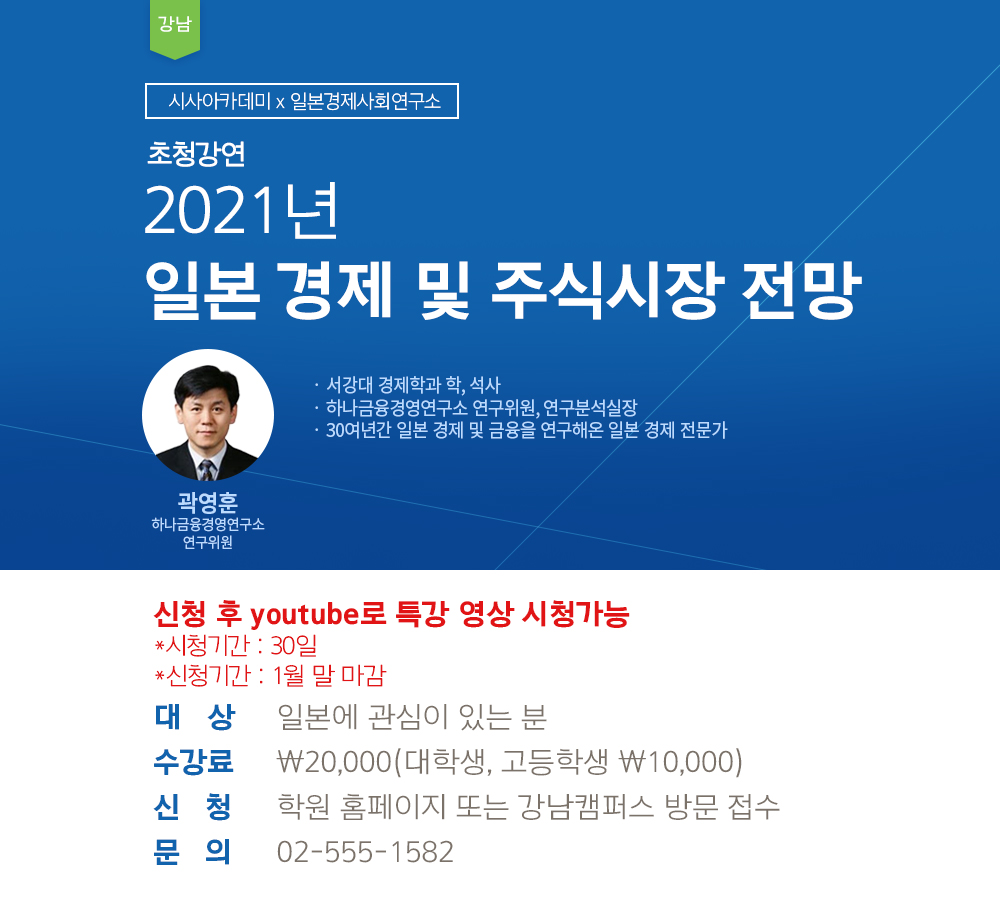 강남

시사아카데미 x 일본경제사회연구소

초청강연
2021년
일본 경제 및 주식시장 전망

· 서강대 경제학과 학, 석사
· 하나금융경영연구소 연구위원, 연구분석실장
· 30여년간 일본 경제 및 금융을 연구해온 일본 경제 전문가

곽영훈
하나금융경영연구소
연구위원

신청 후 youtube로 특강 영상 시청가능
*시청기간 : 30일
*신청기간 : 1월 말 마감

대 상 일본에 관심이 있는 분
수강료 ₩20,000(대학생, 고등학생 ₩10,000)
신 청 학원 홈페이지 또는 강남캠퍼스 방문 접수
문 의 02-555-1582